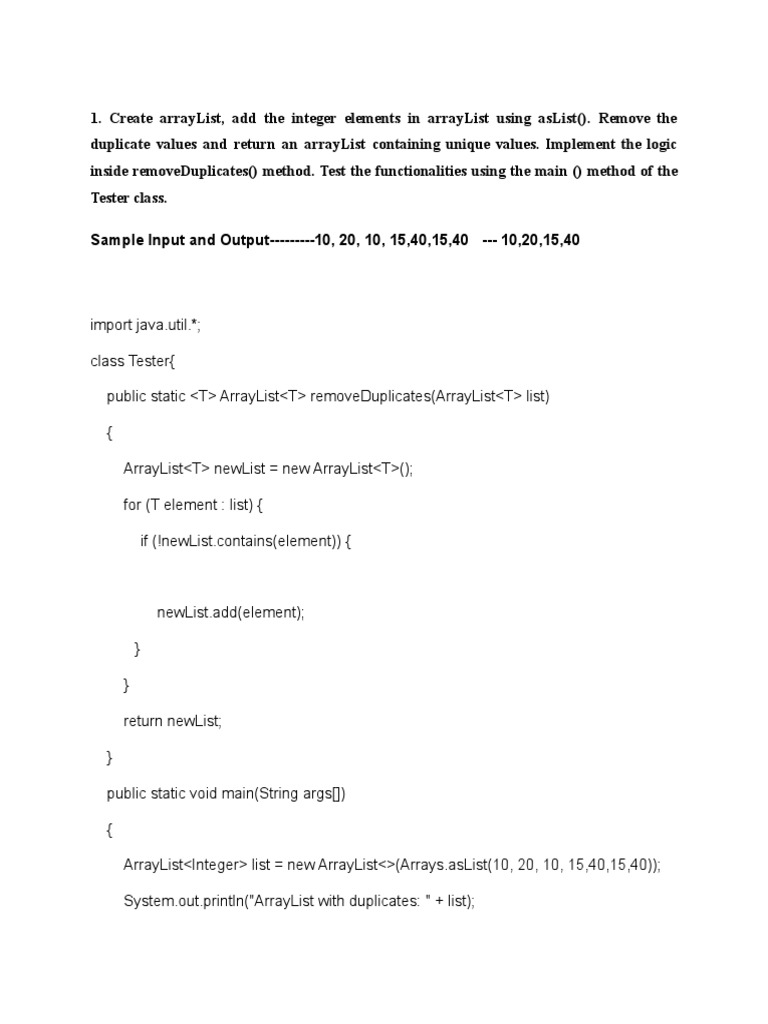 1. Create arrayList, add the integer elements in arrayList using asList(). Remove the duplicate values and return an arrayList containing unique values. Implement the logic inside removeDuplicates() method. Test the functionalities using the main () method of the Tester class.

Sample Input and Output---------10, 20, 10, 15,40,15,40 --- 10,20,15,40

import java.util.*;

class Tester{

public static <T> ArrayList<T> removeDuplicates(ArrayList<T> list)

{

ArrayList<T> newList = new ArrayList<T>();

for (T element : list) {

if (!newList.contains(element)) {

newList.add(element);

}

}

return newList;

}

public static void main(String args[])

{

ArrayList<Integer> list = new ArrayList<>(Arrays.asList(10, 20, 10, 15,40,15,40));

System.out.println("ArrayList with duplicates: " + list);